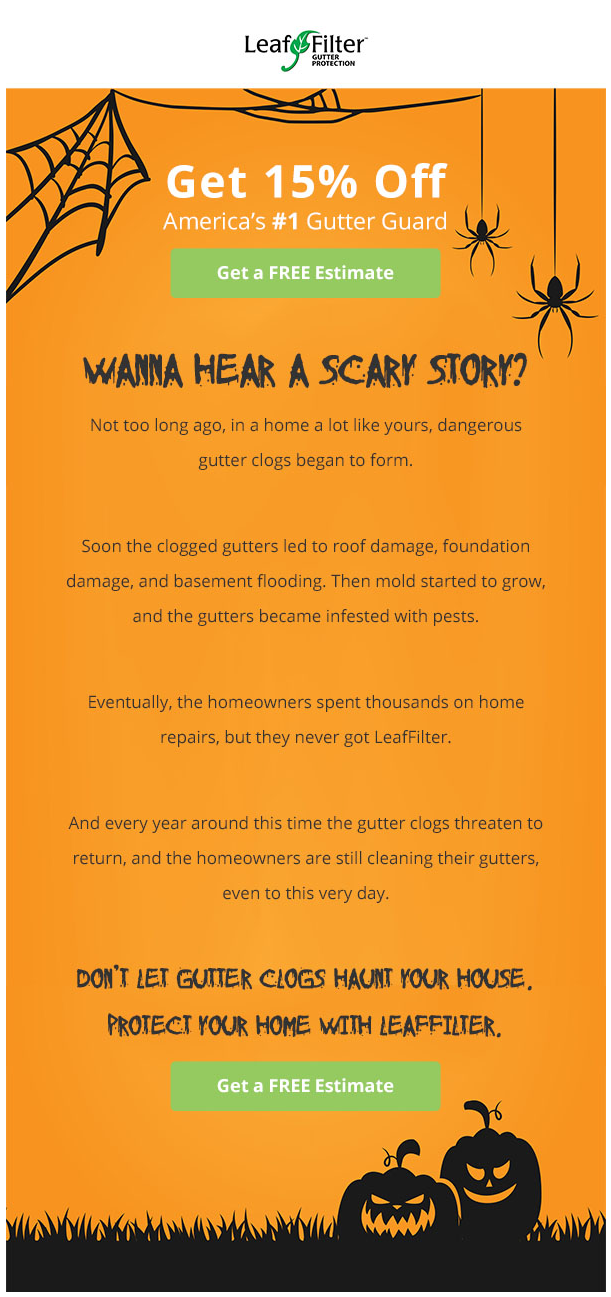 LeafFilter™ GUTTER PROTECTION

Get 15% Off
America's #1 Gutter Guard

Get a FREE Estimate

WANNA HEAR A SCARY STORY?

Not too long ago, in a home a lot like yours, dangerous gutter clogs began to form.

Soon the clogged gutters led to roof damage, foundation damage, and basement flooding. Then mold started to grow, and the gutters became infested with pests.

Eventually, the homeowners spent thousands on home repairs, but they never got LeafFilter.

And every year around this time the gutter clogs threaten to return, and the homeowners are still cleaning their gutters, even to this very day.

DON'T LET GUTTER CLOGS HAUNT YOUR HOUSE. PROTECT YOUR HOME WITH LEAFFILTER.

Get a FREE Estimate